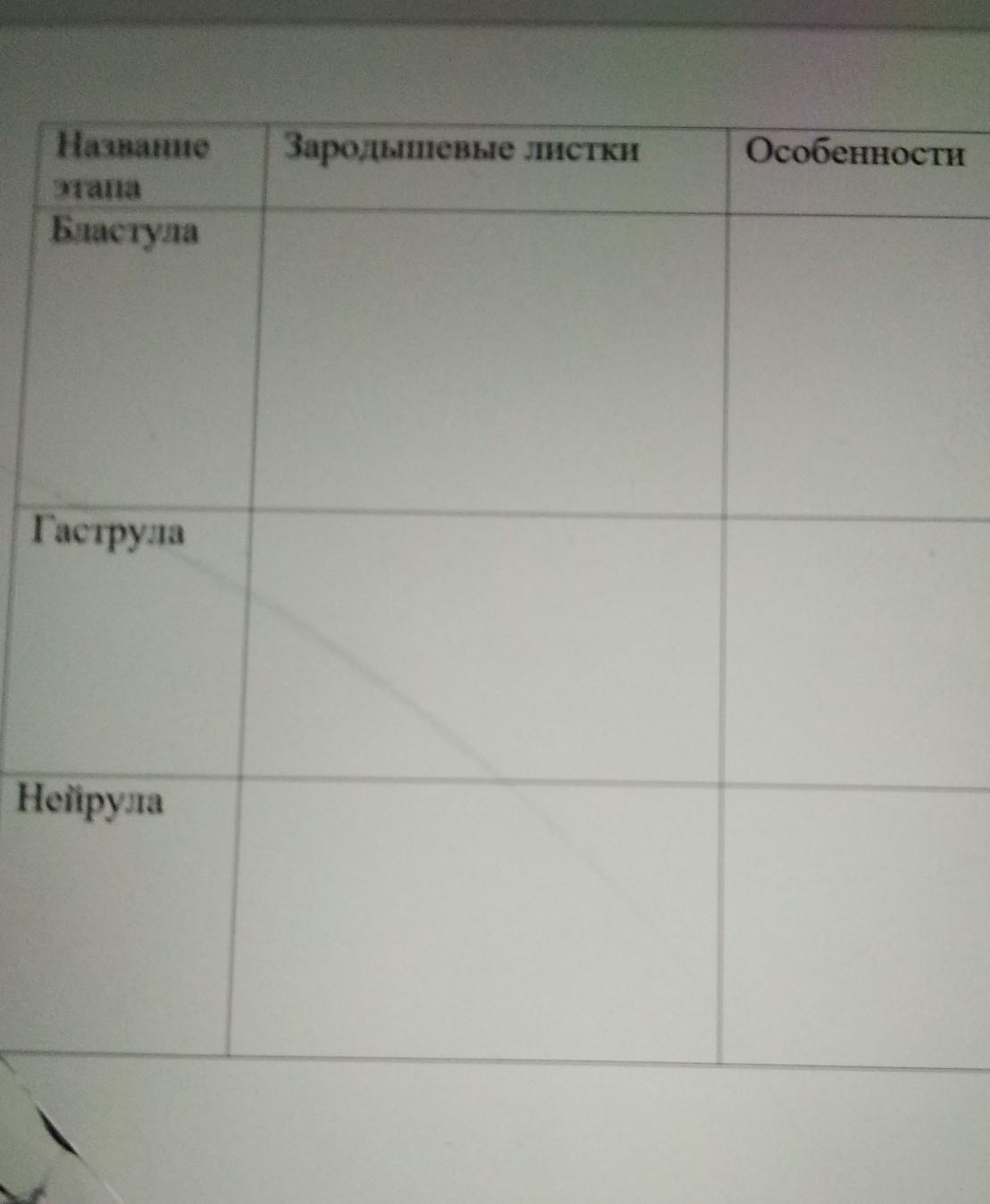 | Название этапа | Зародышевые листки | Особенности |
|---|---|---|
| Бластула | | |
| Гаструла | | |
| Нейрула | | |